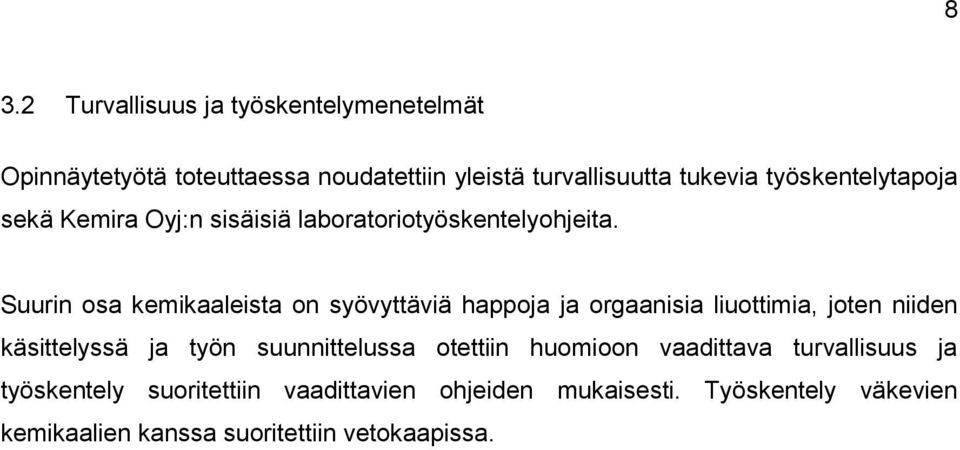 8

3.2 Turvallisuus ja työskentelymenetelmät

Opinnäytetyötä toteuttaessa noudatettiin yleistä turvallisuutta tukevia työskentelytapoja sekä Kemira Oyj:n sisäisiä laboratoriotyöskentelyohjeita.

Suurin osa kemikaaleista on syövyttäviä happoja ja orgaanisia liuottimia, joten niiden käsittelyssä ja työn suunnittelussa otettiin huomioon vaadittava turvallisuus ja työskentely suoritettiin vaadittavien ohjeiden mukaisesti. Työskentely väkevien kemikaalien kanssa suoritettiin vetokaapissa.